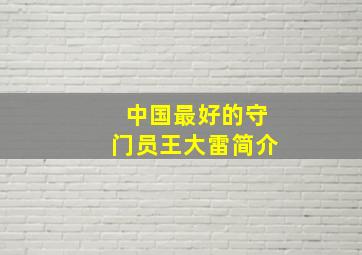 中国最好的守门员王大雷简介